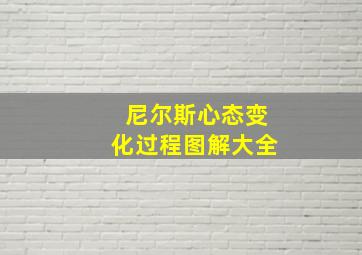 尼尔斯心态变化过程图解大全